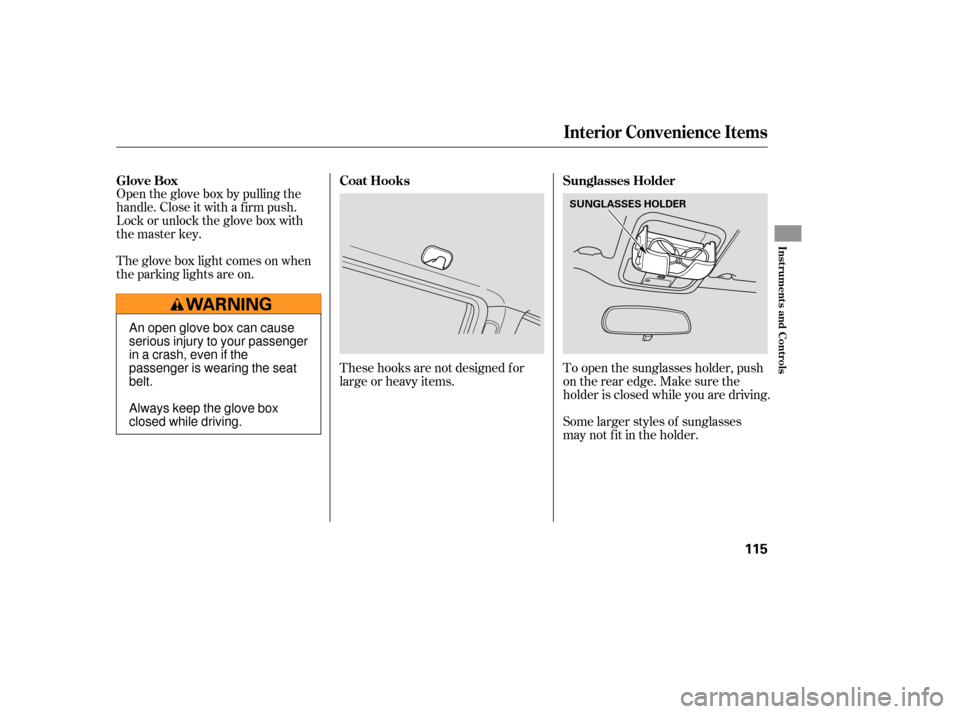 Interior Convenience Items

Glove Box

Open the glove box by pulling the handle. Close it with a firm push. Lock or unlock the glove box with the master key.

The glove box light comes on when the parking lights are on.

WARNING

An open glove box can cause serious injury to your passenger in a crash, even if the passenger is wearing the seat belt.

Always keep the glove box closed while driving.

Coat Hooks

These hooks are not designed for large or heavy items.

Sunglasses Holder

SUNGLASSES HOLDER

To open the sunglasses holder, push on the rear edge. Make sure the holder is closed while you are driving.

Some larger styles of sunglasses may not fit in the holder.

Instruments and Controls

115

carmanualsonline.info